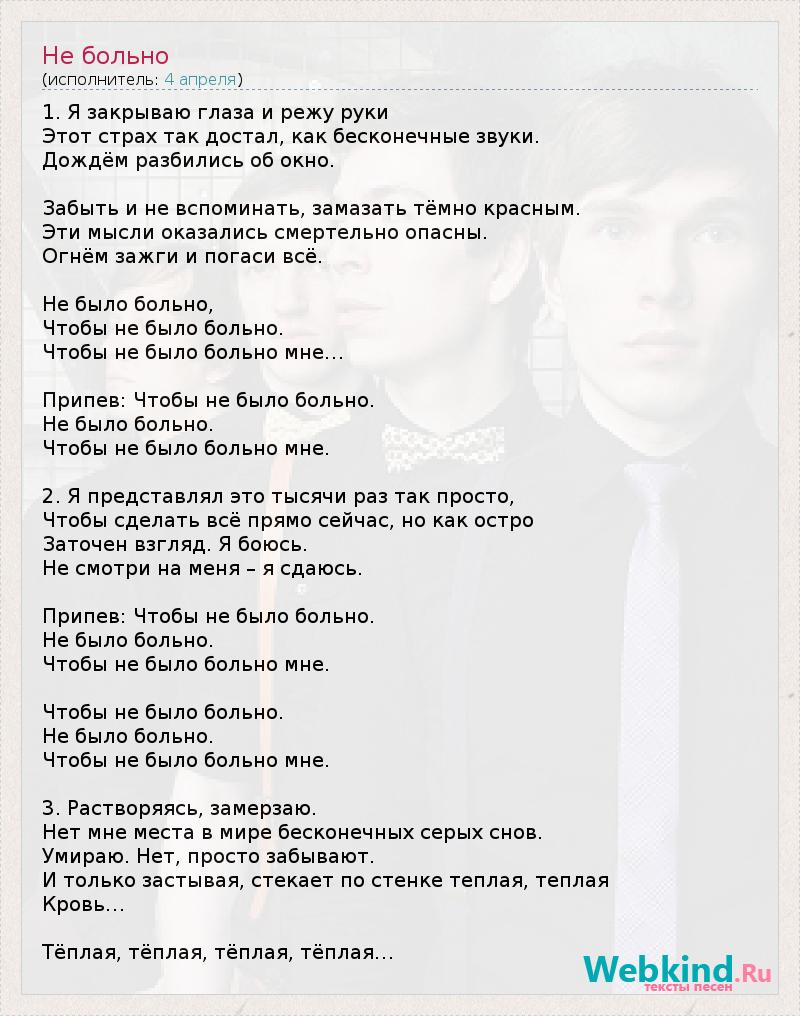 Не больно
(исполнитель: 4 апреля)

1. Я закрываю глаза и режу руки
Этот страх так достал, как бесконечные звуки.
Дождём разбились об окно.

Забыть и не вспоминать, замазать тёмно красным.
Эти мысли оказались смертельно опасны.
Огнём зажги и погаси всё.

Не было больно,
Чтобы не было больно.
Чтобы не было больно мне...

Припев: Чтобы не было больно.
Не было больно.
Чтобы не было больно мне.

2. Я представлял это тысячи раз так просто,
Чтобы сделать всё прямо сейчас, но как остро
Заточен взгляд. Я боюсь.
Не смотри на меня – я сдаюсь.

Припев: Чтобы не было больно.
Не было больно.
Чтобы не было больно мне.

Чтобы не было больно.
Не было больно.
Чтобы не было больно мне.

3. Растворяясь, замерзаю.
Нет мне места в мире бесконечных серых снов.
Умираю. Нет, просто забывают.
И только застывая, стекает по стенке теплая, теплая
Кровь...

Тёплая, тёплая, тёплая, тёплая...

Webkind.Ru
тексты песен